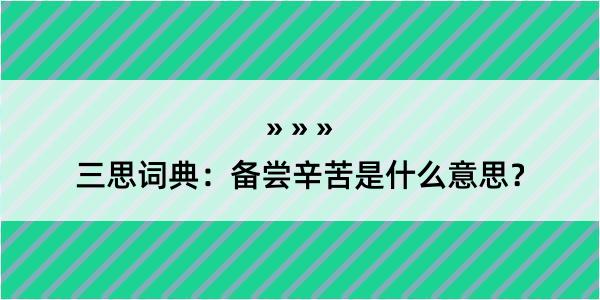 » » »

三思词典：备尝辛苦是什么意思？